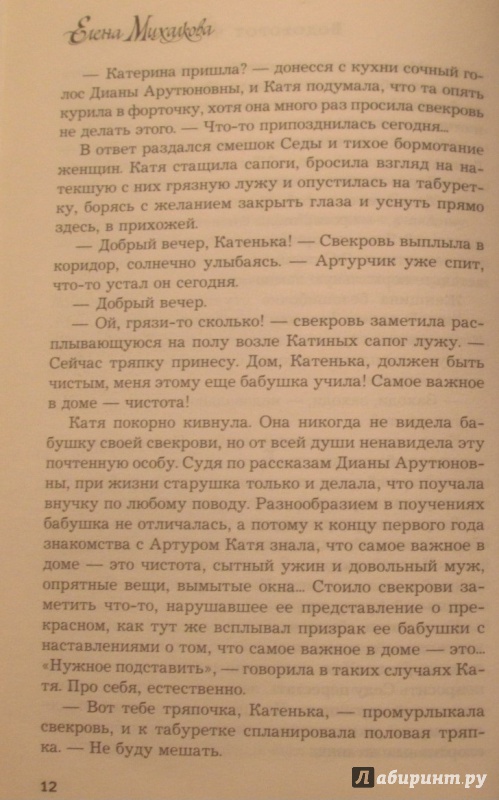 Елена Михалкова

— Катерина пришла? — донесся с кухни сочный голос Дианы Арутюновны, и Катя подумала, что та опять курила в форточку, хотя она много раз просила свекровь не делать этого. — Что-то припозднилась сегодня...

В ответ раздался смешок Седы и тихое бормотание женщин. Катя стащила сапоги, бросила взгляд на натекшую с них грязную лужу и опустилась на табуретку, борясь с желанием закрыть глаза и уснуть прямо здесь, в прихожей.

— Добрый вечер, Катенька! — Свекровь выплыла в коридор, солнечно улыбаясь. — Артурчик уже спит, что-то устал он сегодня.

— Добрый вечер.

— Ой, грязи-то сколько! — свекровь заметила расплывающуюся на полу возле Катиных сапог лужу. — Сейчас тряпку принесу. Дом, Катенька, должен быть чистым, меня этому еще бабушка учила! Самое важное в доме — чистота!

Катя покорно кивнула. Она никогда не видела бабушку своей свекрови, но от всей души ненавидела эту почтенную особу. Судя по рассказам Дианы Арутюновны, при жизни старушка только и делала, что поучала внучку по любому поводу. Разнообразием в поучениях бабушка не отличалась, а потому к концу первого года знакомства с Артуром Катя знала, что самое важное в доме — это чистота, сытный ужин и довольный муж, опрятные вещи, вымытые окна... Стоило свекрови заметить что-то, нарушавшее ее представление о прекрасном, как тут же всплывал призрак ее бабушки с наставлениями о том, что самое важное в доме — это... «Нужное подставить», — говорила в таких случаях Катя. Про себя, естественно.

— Вот тебе тряпочка, Катенька, — промурлыкала свекровь, и к табуретке спланировала половая тряпка. — Не буду мешать.

12

Лабиринт.ру